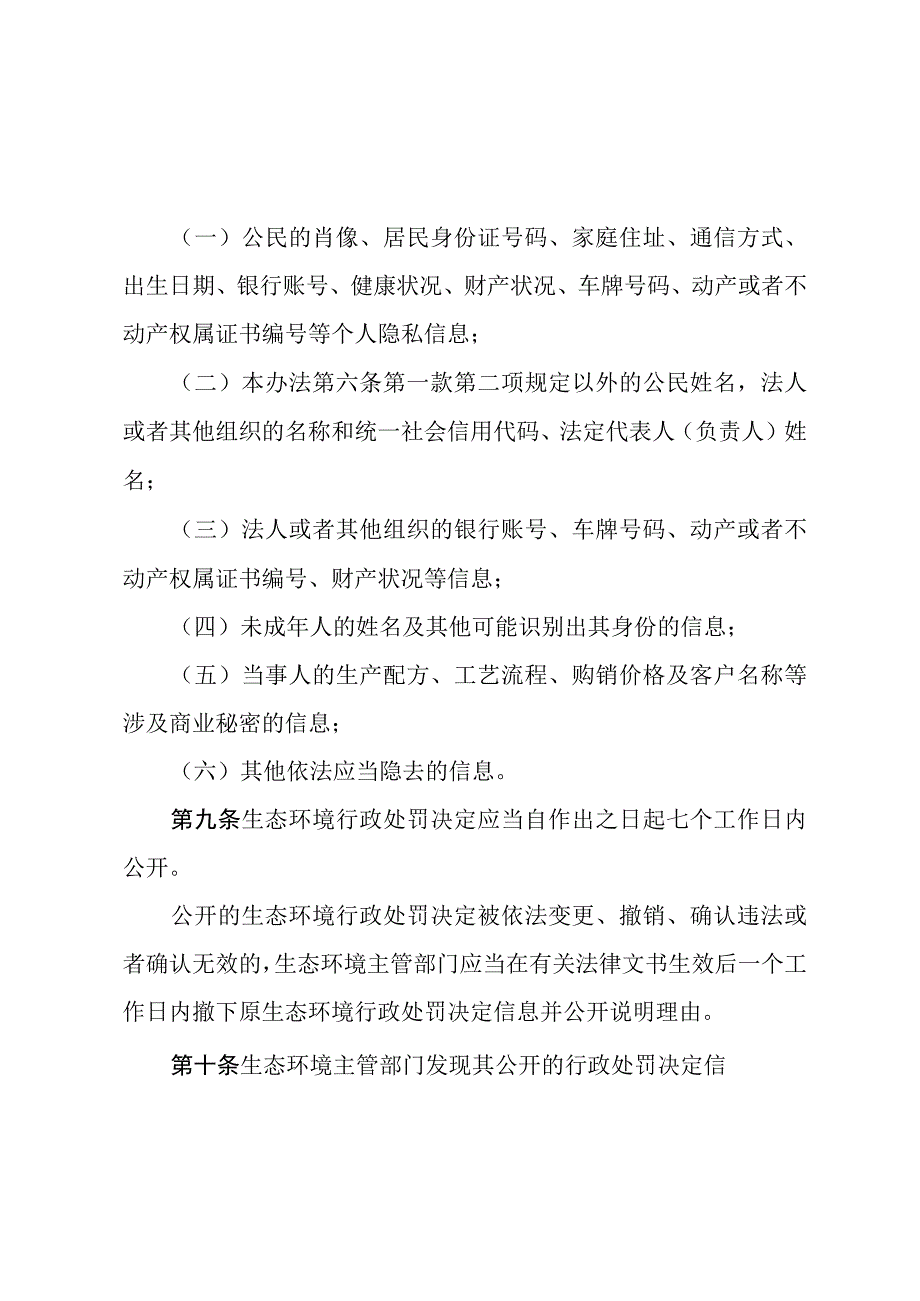 （一）公民的肖像、居民身份证号码、家庭住址、通信方式、出生日期、银行账号、健康状况、财产状况、车牌号码、动产或者不动产权属证书编号等个人隐私信息；

（二）本办法第六条第一款第二项规定以外的公民姓名，法人或者其他组织的名称和统一社会信用代码、法定代表人（负责人）姓名；

（三）法人或者其他组织的银行账号、车牌号码、动产或者不动产权属证书编号、财产状况等信息；

（四）未成年人的姓名及其他可能识别出其身份的信息；

（五）当事人的生产配方、工艺流程、购销价格及客户名称等涉及商业秘密的信息；

（六）其他依法应当隐去的信息。

第九条生态环境行政处罚决定应当自作出之日起七个工作日内公开。

公开的生态环境行政处罚决定被依法变更、撤销、确认违法或者确认无效的，生态环境主管部门应当在有关法律文书生效后一个工作日内撤下原生态环境行政处罚决定信息并公开说明理由。

第十条生态环境主管部门发现其公开的行政处罚决定信